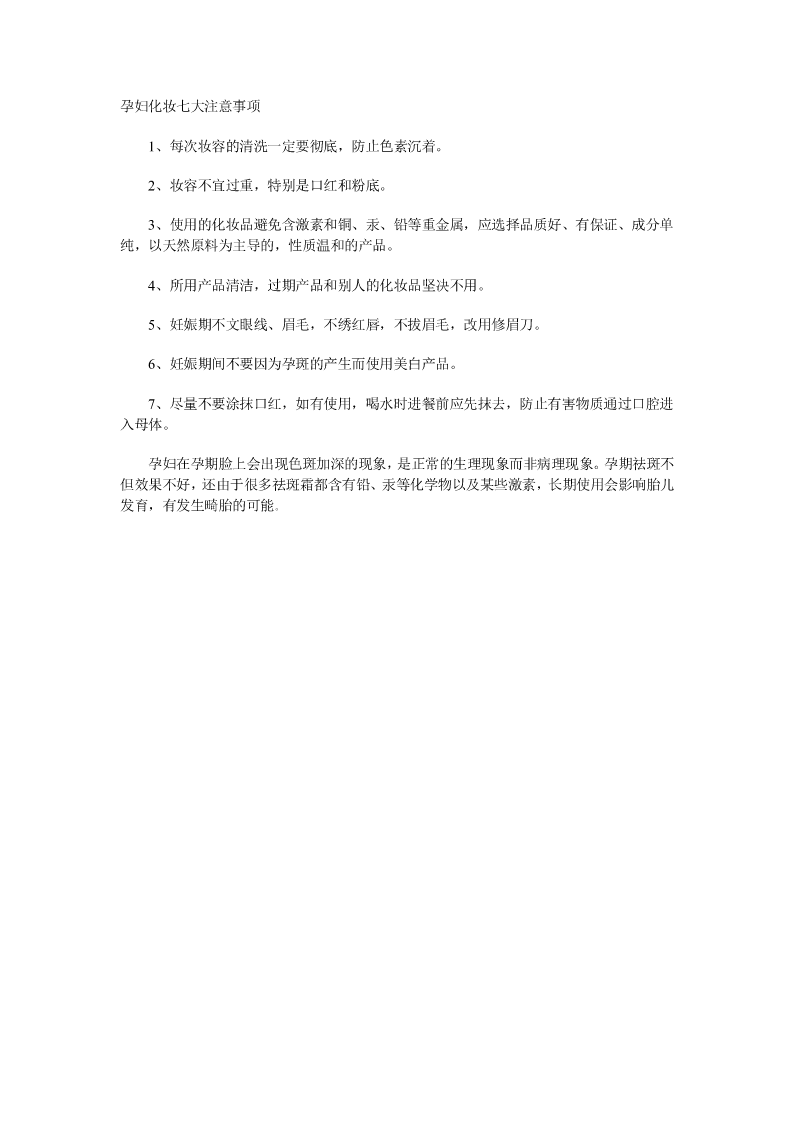 孕妇化妆七大注意事项

1、每次妆容的清洗一定要彻底，防止色素沉着。

2、妆容不宜过重，特别是口红和粉底。

3、使用的化妆品避免含激素和铜、汞、铅等重金属，应选择品质好、有保证、成分单纯，以天然原料为主导的，性质温和的产品。

4、所用产品清洁，过期产品和别人的化妆品坚决不用。

5、妊娠期不文眼线、眉毛，不绣红唇，不拔眉毛，改用修眉刀。

6、妊娠期间不要因为孕斑的产生而使用美白产品。

7、尽量不要涂抹口红，如有使用，喝水时进餐前应先抹去，防止有害物质通过口腔进入母体。

孕妇在孕期脸上会出现色斑加深的现象，是正常的生理现象而非病理现象。孕期祛斑不但效果不好，还由于很多祛斑霜都含有铅、汞等化学物以及某些激素，长期使用会影响胎儿发育，有发生畸胎的可能。